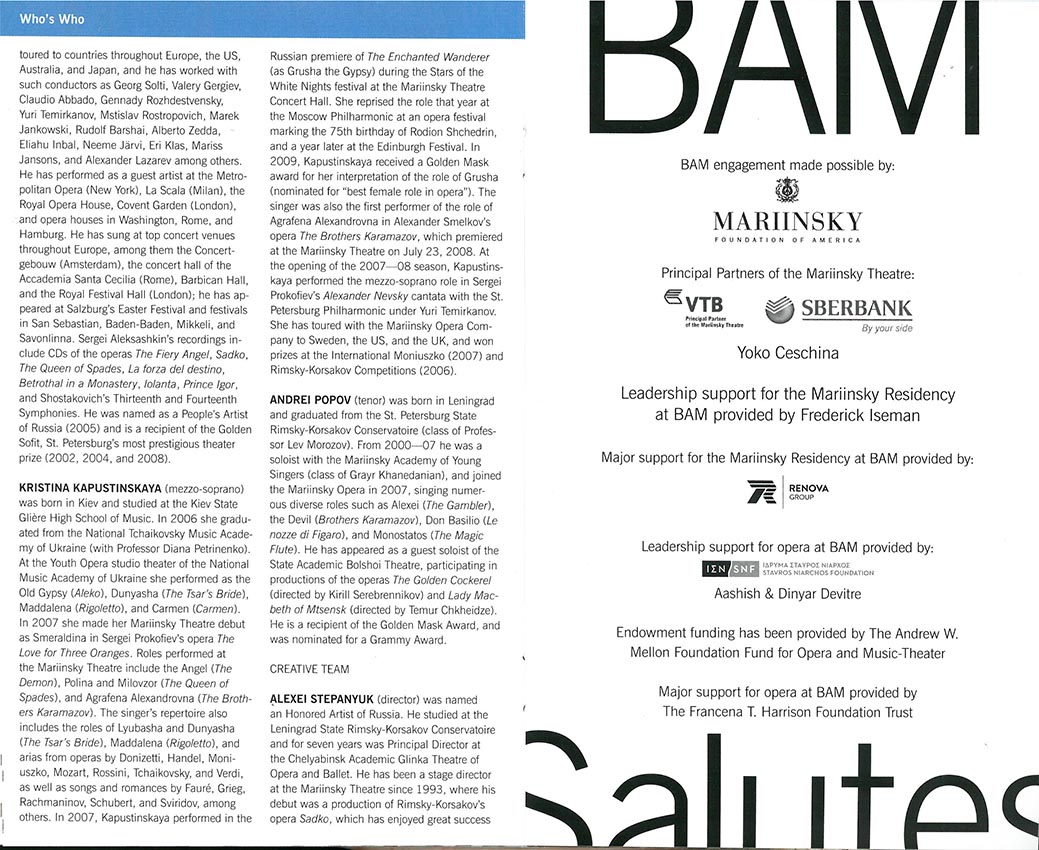 Who's Who

toured to countries throughout Europe, the US, Australia, and Japan, and he has worked with such conductors as Georg Solti, Valery Gergiev, Claudio Abbado, Gennady Rozhdestvensky, Yuri Temirkanov, Mstislav Rostropovich, Marek Jankowski, Rudolf Barshai, Alberto Zedda, Eliahu Inbal, Neeme Järvi, Eri Klas, Mariss Jansons, and Alexander Lazarev among others. He has performed as a guest artist at the Metropolitan Opera (New York), La Scala (Milan), the Royal Opera House, Covent Garden (London), and opera houses in Washington, Rome, and Hamburg. He has sung at top concert venues throughout Europe, among them the Concertgebouw (Amsterdam), the concert hall of the Accademia Santa Cecilia (Rome), Barbican Hall, and the Royal Festival Hall (London); he has appeared at Salzburg's Easter Festival and festivals in San Sebastian, Baden-Baden, Mikkeli, and Savonlinna. Sergei Aleksashkin's recordings include CDs of the operas The Fiery Angel, Sadko, The Queen of Spades, La forza del destino, Betrothal in a Monastery, Iolanta, Prince Igor, and Shostakovich's Thirteenth and Fourteenth Symphonies. He was named as a People's Artist of Russia (2005) and is a recipient of the Golden Sofit, St. Petersburg's most prestigious theater prize (2002, 2004, and 2008).

KRISTINA KAPUSTINSKAYA (mezzo-soprano) was born in Kiev and studied at the Kiev State Glière High School of Music. In 2006 she graduated from the National Tchaikovsky Music Academy of Ukraine (with Professor Diana Petrinenko). At the Youth Opera studio theater of the National Music Academy of Ukraine she performed as the Old Gypsy (Aleko), Dunyasha (The Tsar's Bride), Maddalena (Rigoletto), and Carmen (Carmen). In 2007 she made her Mariinsky Theatre debut as Smeraldina in Sergei Prokofiev's opera The Love for Three Oranges. Roles performed at the Mariinsky Theatre include the Angel (The Demon), Polina and Milovzor (The Queen of Spades), and Agrafena Alexandrovna (The Brothers Karamazov). The singer's repertoire also includes the roles of Lyubasha and Dunyasha (The Tsar's Bride), Maddalena (Rigoletto), and arias from operas by Donizetti, Handel, Moniuszko, Mozart, Rossini, Tchaikovsky, and Verdi, as well as songs and romances by Fauré, Grieg, Rachmaninov, Schubert, and Sviridov, among others. In 2007, Kapustinskaya performed in the Russian premiere of The Enchanted Wanderer (as Grusha the Gypsy) during the Stars of the White Nights festival at the Mariinsky Theatre Concert Hall. She reprised the role that year at the Moscow Philharmonic at an opera festival marking the 75th birthday of Rodion Shchedrin, and a year later at the Edinburgh Festival. In 2009, Kapustinskaya received a Golden Mask award for her interpretation of the role of Grusha (nominated for "best female role in opera"). The singer was also the first performer of the role of Agrafena Alexandrovna in Alexander Smelkov's opera The Brothers Karamazov, which premiered at the Mariinsky Theatre on July 23, 2008. At the opening of the 2007—08 season, Kapustinskaya performed the mezzo-soprano role in Sergei Prokofiev's Alexander Nevsky cantata with the St. Petersburg Philharmonic under Yuri Temirkanov. She has toured with the Mariinsky Opera Company to Sweden, the US, and the UK, and won prizes at the International Moniuszko (2007) and Rimsky-Korsakov Competitions (2006).

ANDREI POPOV (tenor) was born in Leningrad and graduated from the St. Petersburg State Rimsky-Korsakov Conservatoire (class of Professor Lev Morozov). From 2000—07 he was a soloist with the Mariinsky Academy of Young Singers (class of Grayr Khanedanian), and joined the Mariinsky Opera in 2007, singing numerous diverse roles such as Alexei (The Gambler), the Devil (Brothers Karamazov), Don Basilio (Le nozze di Figaro), and Monostatos (The Magic Flute). He has appeared as a guest soloist of the State Academic Bolshoi Theatre, participating in productions of the operas The Golden Cockerel (directed by Kirill Serebrennikov) and Lady Macbeth of Mtsensk (directed by Temur Chkheidze). He is a recipient of the Golden Mask Award, and was nominated for a Grammy Award.

CREATIVE TEAM

ALEXEI STEPANYUK (director) was named an Honored Artist of Russia. He studied at the Leningrad State Rimsky-Korsakov Conservatoire and for seven years was Principal Director at the Chelyabinsk Academic Glinka Theatre of Opera and Ballet. He has been a stage director at the Mariinsky Theatre since 1993, where his debut was a production of Rimsky-Korsakov's opera Sadko, which has enjoyed great success

BAM

BAM engagement made possible by:

MARIINSKY
FOUNDATION OF AMERICA

Principal Partners of the Mariinsky Theatre:

VTB
Principal Partner of the Mariinsky Theatre

SBERBANK
By your side

Yoko Ceschina

Leadership support for the Mariinsky Residency at BAM provided by Frederick Iseman

Major support for the Mariinsky Residency at BAM provided by:

RENOVA GROUP

Leadership support for opera at BAM provided by:

ΙΣΝ SNF ΙΔΡΥΜΑ ΣΤΑΥΡΟΣ ΝΙΑΡΧΟΣ STAVROS NIARCHOS FOUNDATION

Aashish & Dinyar Devitre

Endowment funding has been provided by The Andrew W. Mellon Foundation Fund for Opera and Music-Theater

Major support for opera at BAM provided by The Francena T. Harrison Foundation Trust

Salutes